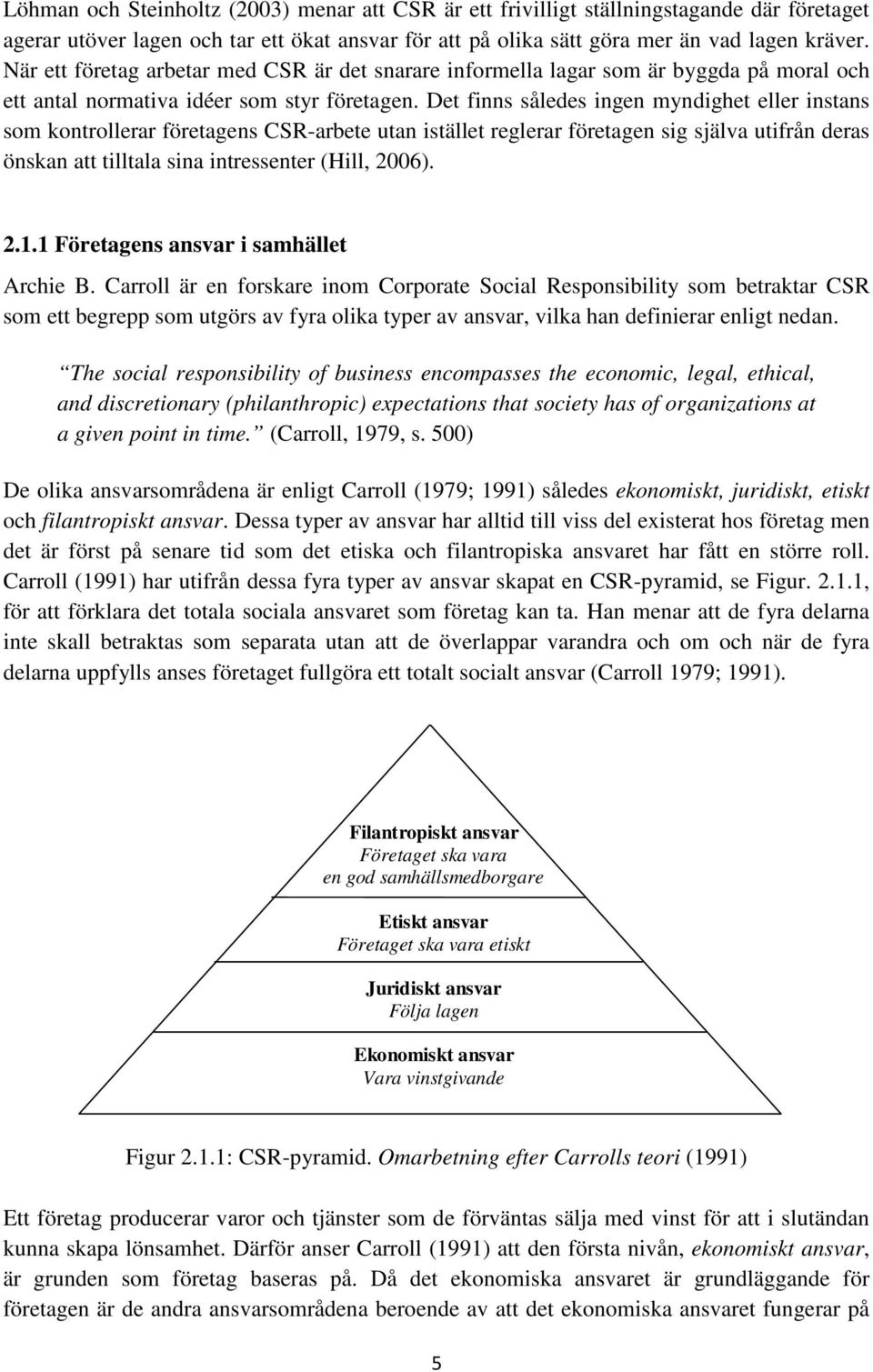 Löhman och Steinholtz (2003) menar att CSR är ett frivilligt ställningstagande där företaget agerar utöver lagen och tar ett ökat ansvar för att på olika sätt göra mer än vad lagen kräver. När ett företag arbetar med CSR är det snarare informella lagar som är byggda på moral och ett antal normativa idéer som styr företagen. Det finns således ingen myndighet eller instans som kontrollerar företagens CSR-arbete utan istället reglerar företagen sig själva utifrån deras önskan att tilltala sina intressenter (Hill, 2006).

2.1.1 Företagens ansvar i samhället

Archie B. Carroll är en forskare inom Corporate Social Responsibility som betraktar CSR som ett begrepp som utgörs av fyra olika typer av ansvar, vilka han definierar enligt nedan.

The social responsibility of business encompasses the economic, legal, ethical, and discretionary (philanthropic) expectations that society has of organizations at a given point in time. (Carroll, 1979, s. 500)

De olika ansvarsområdena är enligt Carroll (1979; 1991) således ekonomiskt, juridiskt, etiskt och filantropiskt ansvar. Dessa typer av ansvar har alltid till viss del existerat hos företag men det är först på senare tid som det etiska och filantropiska ansvaret har fått en större roll. Carroll (1991) har utifrån dessa fyra typer av ansvar skapat en CSR-pyramid, se Figur. 2.1.1, för att förklara det totala sociala ansvaret som företag kan ta. Han menar att de fyra delarna inte skall betraktas som separata utan att de överlappar varandra och om och när de fyra delarna uppfylls anses företaget fullgöra ett totalt socialt ansvar (Carroll 1979; 1991).

Filantropiskt ansvar
Företaget ska vara en god samhällsmedborgare

Etiskt ansvar
Företaget ska vara etiskt

Juridiskt ansvar
Följa lagen

Ekonomiskt ansvar
Vara vinstgivande

Figur 2.1.1: CSR-pyramid. Omarbetning efter Carrolls teori (1991)

Ett företag producerar varor och tjänster som de förväntas sälja med vinst för att i slutändan kunna skapa lönsamhet. Därför anser Carroll (1991) att den första nivån, ekonomiskt ansvar, är grunden som företag baseras på. Då det ekonomiska ansvaret är grundläggande för företagen är de andra ansvarsområdena beroende av att det ekonomiska ansvaret fungerar på

5